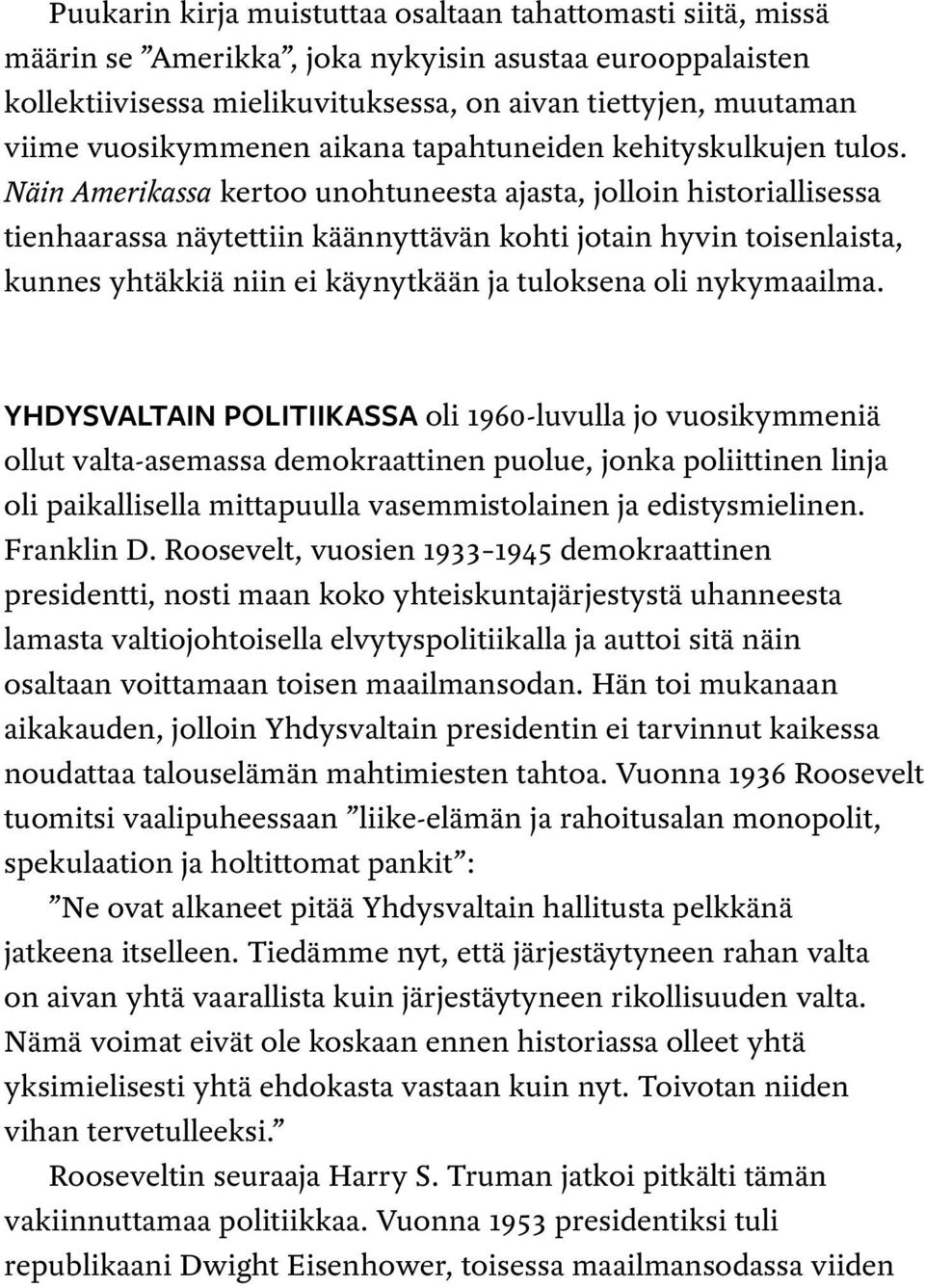 Puukarin kirja muistuttaa osaltaan tahattomasti siitä, missä määrin se ”Amerikka”, joka nykyisin asustaa eurooppalaisten kollektiivisessa mielikuvituksessa, on aivan tiettyjen, muutaman viime vuosikymmenen aikana tapahtuneiden kehityskulkujen tulos. Näin Amerikassa kertoo unohtuneesta ajasta, jolloin historiallisessa tienhaarassa näytettiin käännyttävän kohti jotain hyvin toisenlaista, kunnes yhtäkkiä niin ei käynytkään ja tuloksena oli nykymaailma.

YHDYSVALTAIN POLITIIKASSA oli 1960-luvulla jo vuosikymmeniä ollut valta-asemassa demokraattinen puolue, jonka poliittinen linja oli paikallisella mittapuulla vasemmistolainen ja edistysmielinen. Franklin D. Roosevelt, vuosien 1933–1945 demokraattinen presidentti, nosti maan koko yhteiskuntajärjestystä uhanneesta lamasta valtiojohtoisella elvytyspolitiikalla ja auttoi sitä näin osaltaan voittamaan toisen maailmansodan. Hän toi mukanaan aikakauden, jolloin Yhdysvaltain presidentin ei tarvinnut kaikessa noudattaa talouselämän mahtimiesten tahtoa. Vuonna 1936 Roosevelt tuomitsi vaalipuheessaan ”liike-elämän ja rahoitusalan monopolit, spekulaation ja holtittomat pankit”:

”Ne ovat alkaneet pitää Yhdysvaltain hallitusta pelkkänä jatkeena itselleen. Tiedämme nyt, että järjestäytyneen rahan valta on aivan yhtä vaarallista kuin järjestäytyneen rikollisuuden valta. Nämä voimat eivät ole koskaan ennen historiassa olleet yhtä yksimielisesti yhtä ehdokasta vastaan kuin nyt. Toivotan niiden vihan tervetulleeksi.”

Rooseveltin seuraaja Harry S. Truman jatkoi pitkälti tämän vakiinnuttamaa politiikkaa. Vuonna 1953 presidentiksi tuli republikaani Dwight Eisenhower, toisessa maailmansodassa viiden